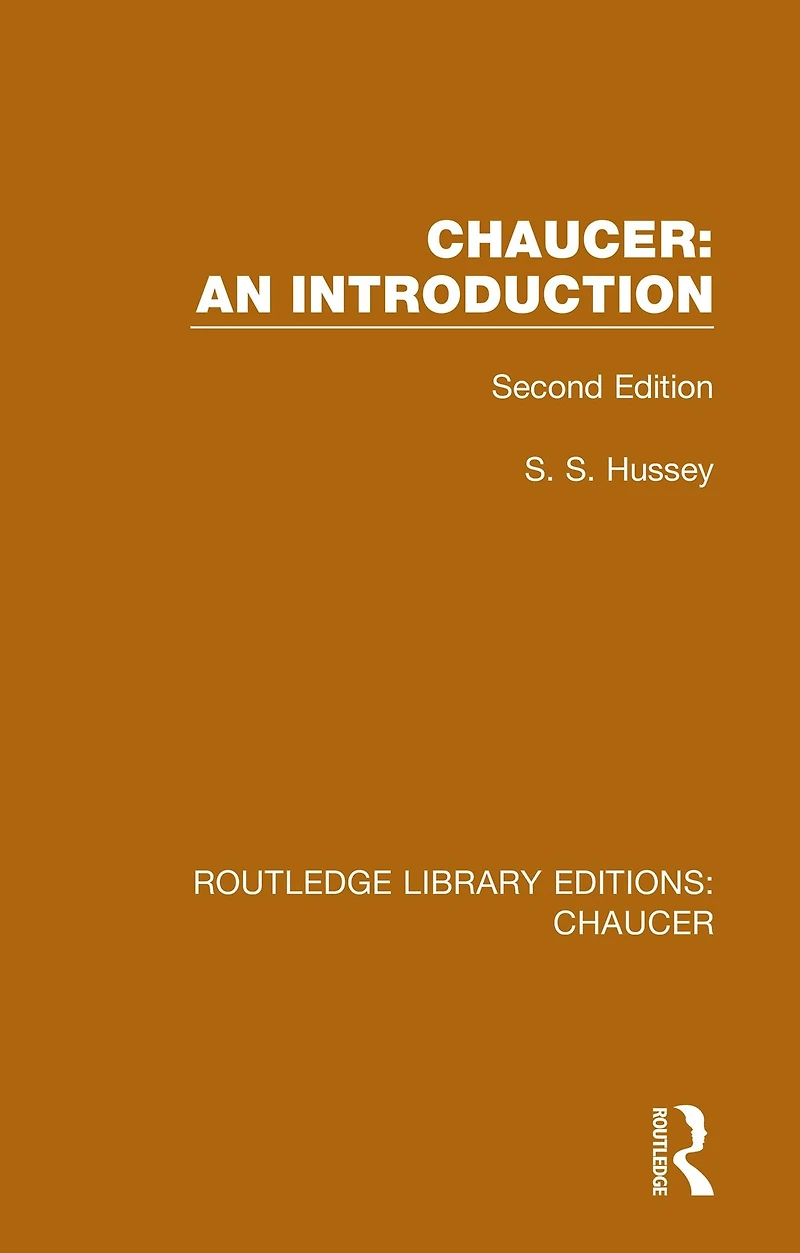 CHAUCER:
AN INTRODUCTION

Second Edition

S. S. Hussey

ROUTLEDGE LIBRARY EDITIONS:
CHAUCER

ROUTLEDGE